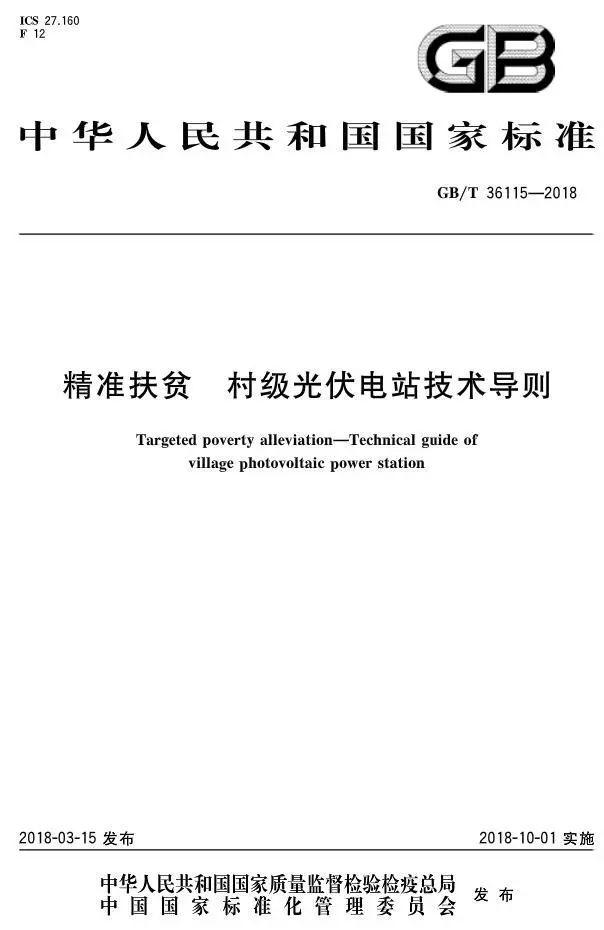 ICS 27.160
F 12

GB

中华人民共和国国家标准

GB/T 36115—2018

精准扶贫　村级光伏电站技术导则

Targeted poverty alleviation—Technical guide of village photovoltaic power station

2018-03-15 发布

2018-10-01 实施

中华人民共和国国家质量监督检验检疫总局
中国国家标准化管理委员会
发布